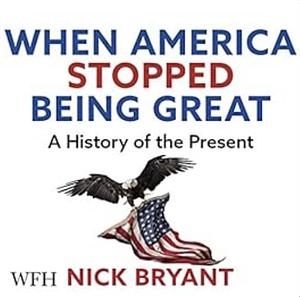 WHEN AMERICA STOPPED BEING GREAT

A History of the Present

WFH NICK BRYANT